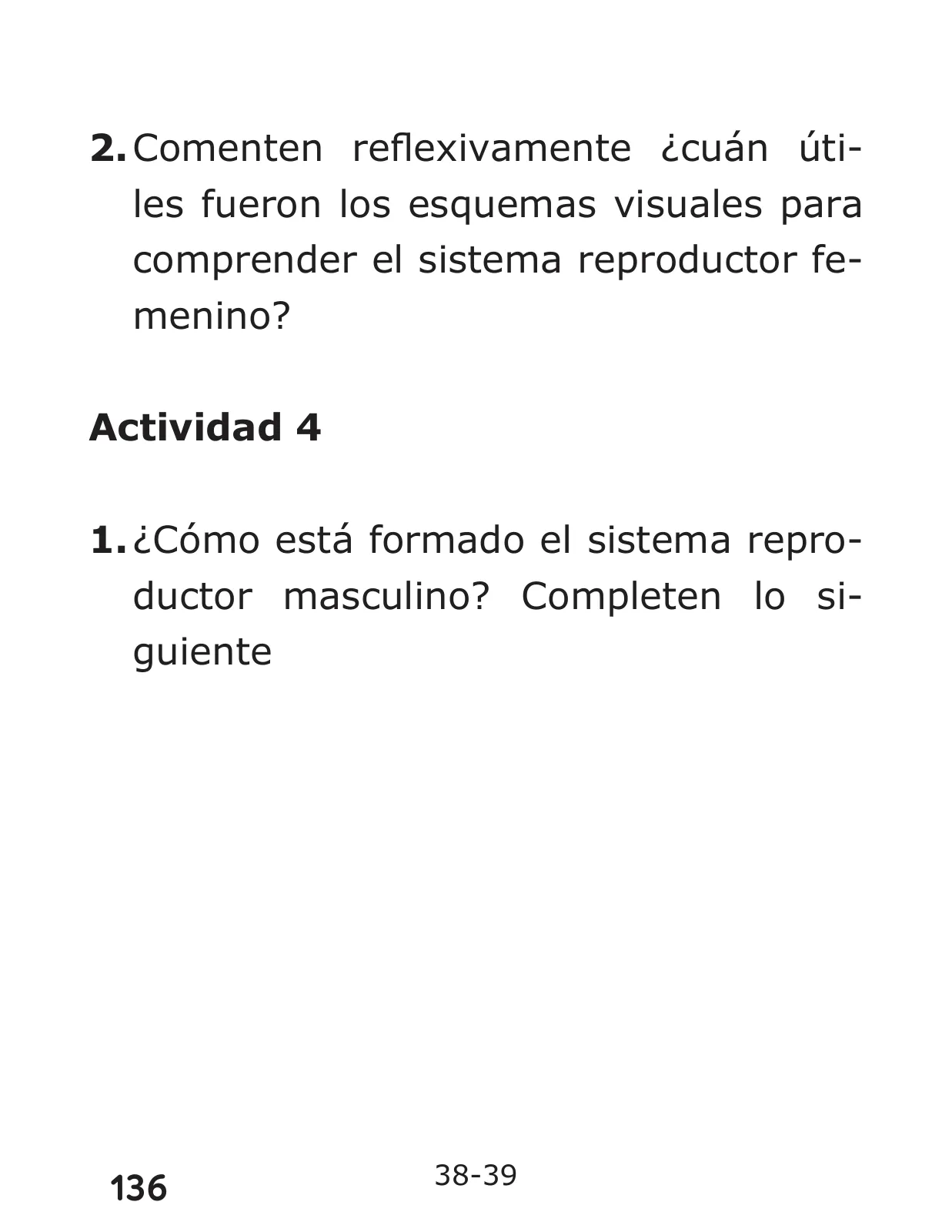 2. Comenten reflexivamente ¿cuán útiles fueron los esquemas visuales para comprender el sistema reproductor femenino?

Actividad 4

1. ¿Cómo está formado el sistema reproductor masculino? Completen lo siguiente

136

38-39